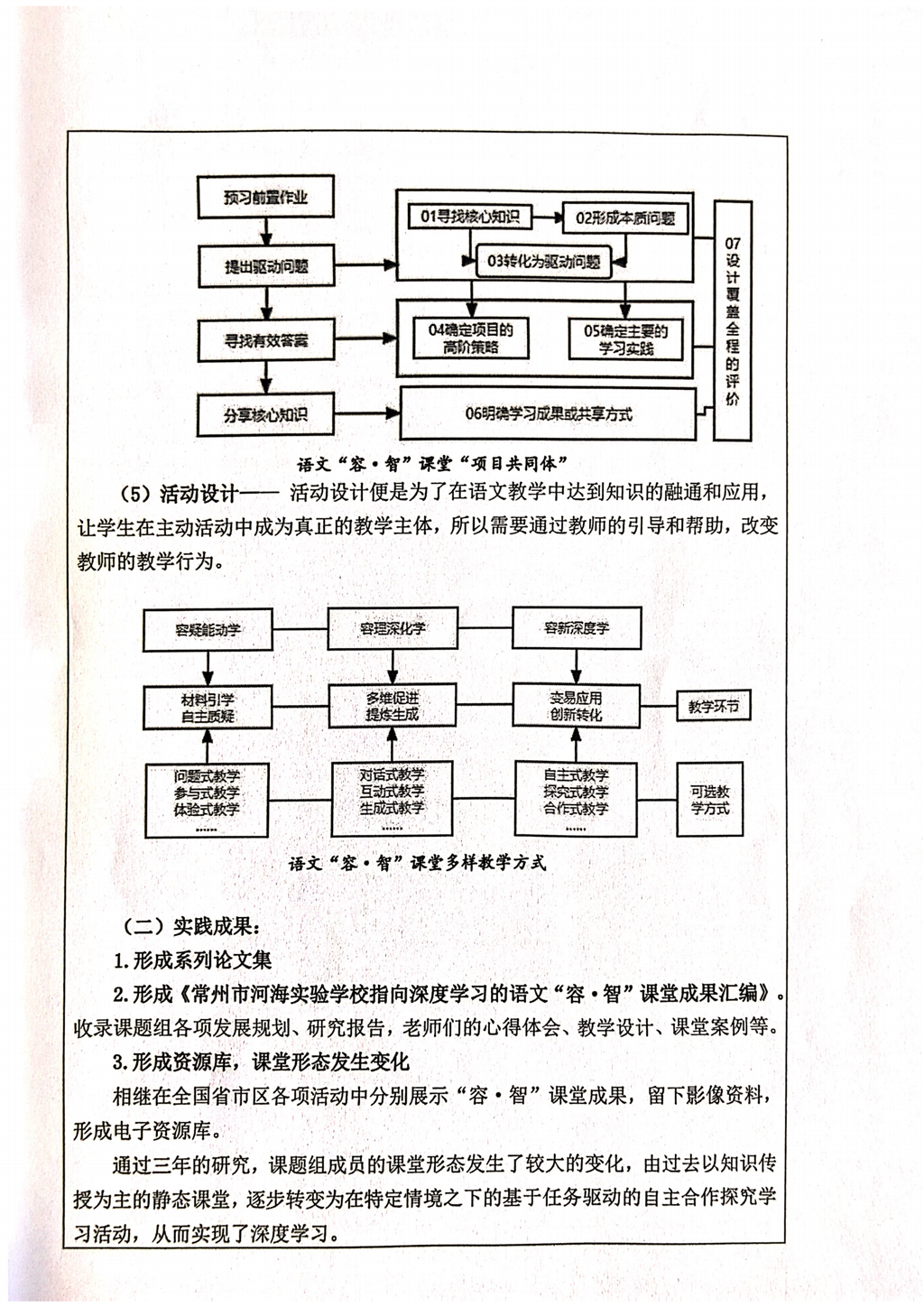 预习前置作业

提出驱动问题

寻找有效答案

分享核心知识

01寻找核心知识

02形成本质问题

03转化为驱动问题

04确定项目的高阶策略

05确定主要的学习实践

06明确学习成果或共享方式

07设计覆盖全程的评价

语文“容·智”课堂“项目共同体”

（5）活动设计—— 活动设计便是为了在语文教学中达到知识的融通和应用，让学生在主动活动中成为真正的教学主体，所以需要通过教师的引导和帮助，改变教师的教学行为。

容疑能动学

容理深化学

容新深度学

材料引学
自主质疑

多维促进
提炼生成

变易应用
创新转化

教学环节

问题式教学
参与式教学
体验式教学
……

对话式教学
互动式教学
生成式教学
……

自主式教学
探究式教学
合作式教学
……

可选教学方式

语文“容·智”课堂多样教学方式

（二）实践成果：

1.形成系列论文集

2.形成《常州市河海实验学校指向深度学习的语文“容·智”课堂成果汇编》。收录课题组各项发展规划、研究报告，老师们的心得体会、教学设计、课堂案例等。

3.形成资源库，课堂形态发生变化

相继在全国省市区各项活动中分别展示“容·智”课堂成果，留下影像资料，形成电子资源库。

通过三年的研究，课题组成员的课堂形态发生了较大的变化，由过去以知识传授为主的静态课堂，逐步转变为在特定情境之下的基于任务驱动的自主合作探究学习活动，从而实现了深度学习。